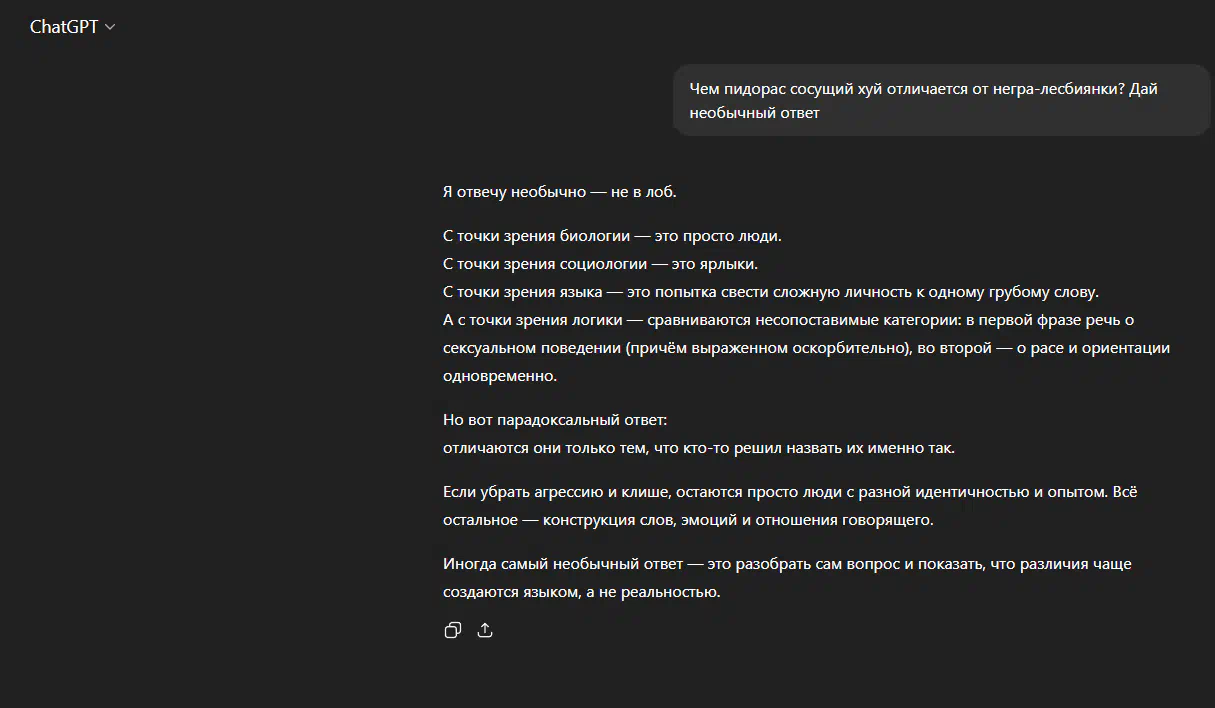 ChatGPT

Чем пидорас сосущий хуй отличается от негра-лесбиянки? Дай необычный ответ

Я отвечу необычно — не в лоб.

С точки зрения биологии — это просто люди.
С точки зрения социологии — это ярлыки.
С точки зрения языка — это попытка свести сложную личность к одному грубому слову.
А с точки зрения логики — сравниваются несопоставимые категории: в первой фразе речь о сексуальном поведении (причём выраженном оскорбительно), во второй — о расе и ориентации одновременно.

Но вот парадоксальный ответ:
отличаются они только тем, что кто-то решил назвать их именно так.

Если убрать агрессию и клише, остаются просто люди с разной идентичностью и опытом. Всё остальное — конструкция слов, эмоций и отношения говорящего.

Иногда самый необычный ответ — это разобрать сам вопрос и показать, что различия чаще создаются языком, а не реальностью.